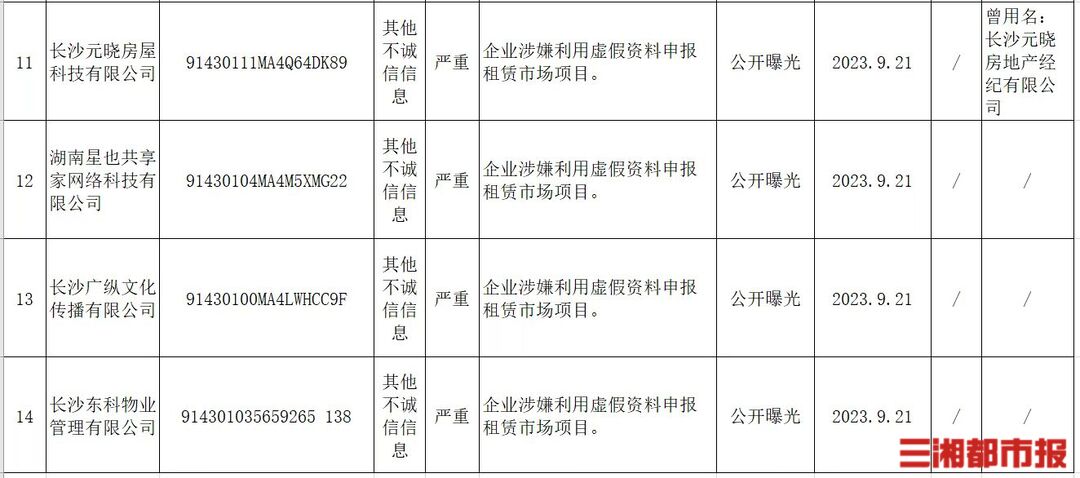 | 11 | 长沙元晓房屋科技有限公司 | 91430111MA4Q64DK89 | 其他不诚信信息 | 严重 | 企业涉嫌利用虚假资料申报租赁市场项目。 | 公开曝光 | 2023.9.21 | / | 曾用名：长沙元晓房地产经纪有限公司 |
|---|---|---|---|---|---|---|---|---|---|
| 12 | 湖南星也共享家网络科技有限公司 | 91430104MA4M5XMG22 | 其他不诚信信息 | 严重 | 企业涉嫌利用虚假资料申报租赁市场项目。 | 公开曝光 | 2023.9.21 | / | / |
| 13 | 长沙广纵文化传播有限公司 | 91430100MA4LWHCC9F | 其他不诚信信息 | 严重 | 企业涉嫌利用虚假资料申报租赁市场项目。 | 公开曝光 | 2023.9.21 | / | / |
| 14 | 长沙东科物业管理有限公司 | 914301035659265 138 | 其他不诚信信息 | 严重 | 企业涉嫌利用虚假资料申报租赁市场项目。 | 公开曝光 | 2023.9.21 | / | / |

三湘都市报